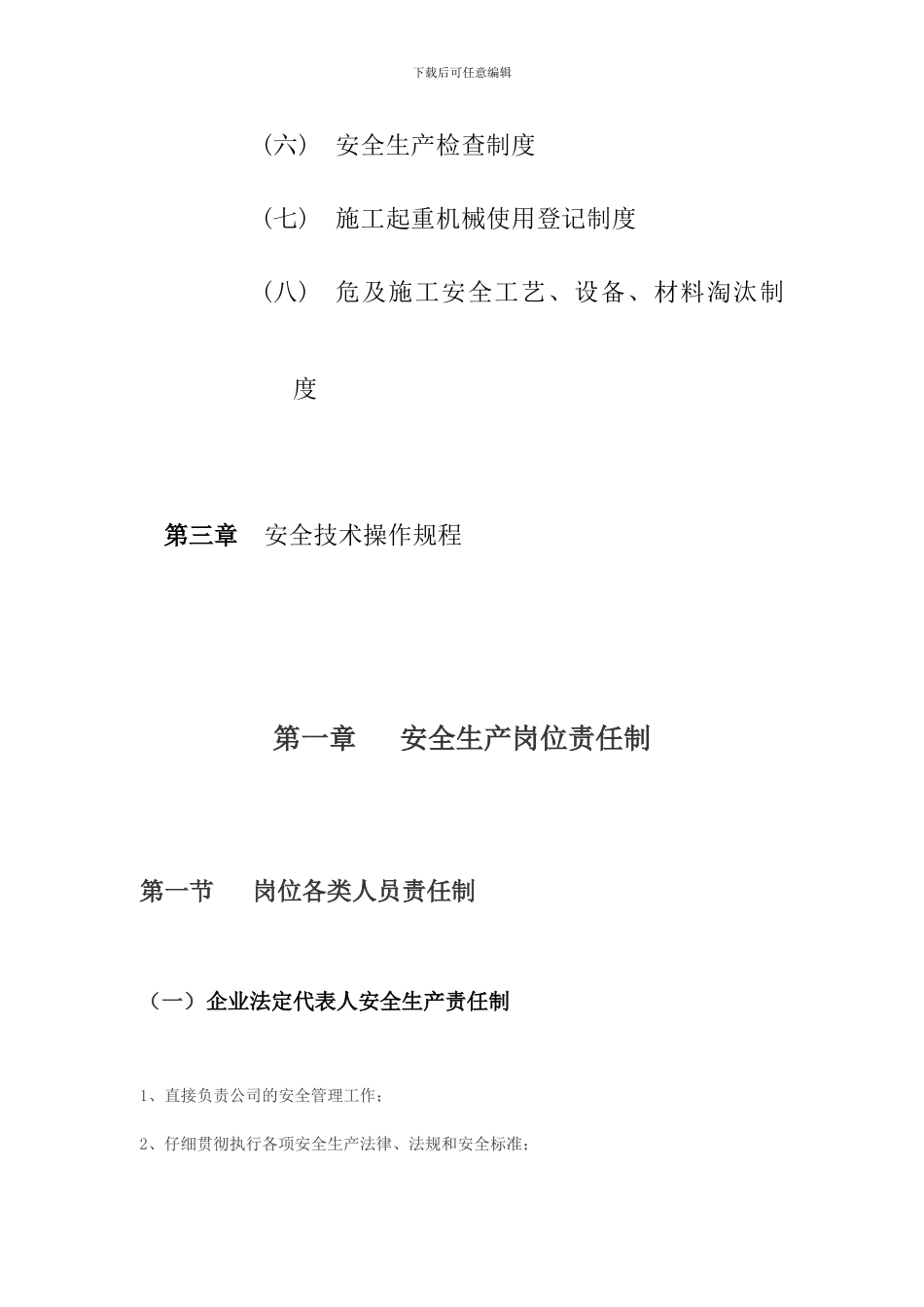 下载后可任意编辑

（六） 安全生产检查制度

（七） 施工起重机械使用登记制度

（八） 危及施工安全工艺、设备、材料淘汰制度

第三章 安全技术操作规程

第一章 安全生产岗位责任制

第一节 岗位各类人员责任制

（一）企业法定代表人安全生产责任制

1、直接负责公司的安全管理工作；

2、仔细贯彻执行各项安全生产法律、法规和安全标准；